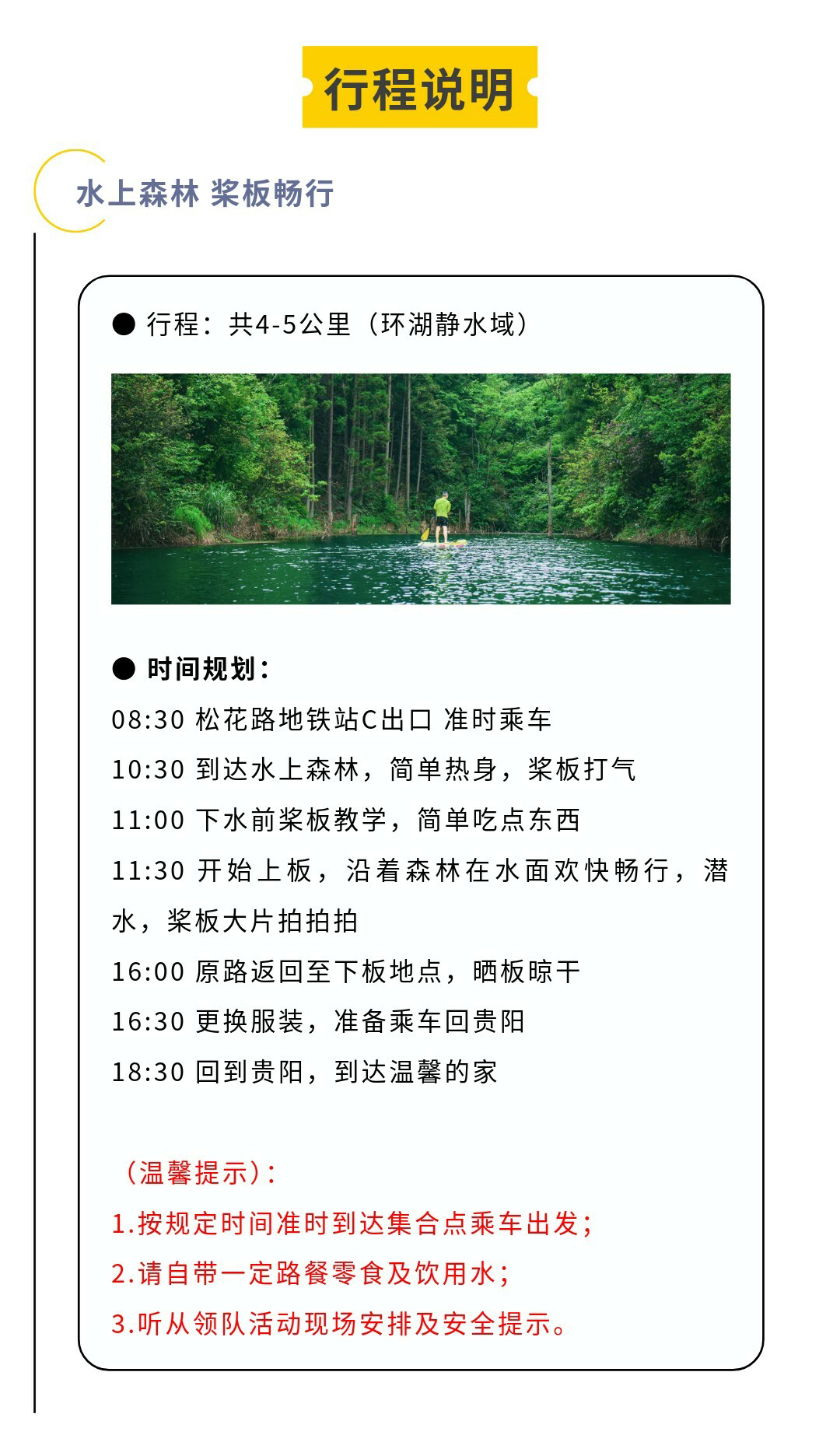 行程说明

水上森林 桨板畅行

● 行程：共4-5公里（环湖静水域）

● 时间规划：

08:30 松花路地铁站C出口 准时乘车

10:30 到达水上森林，简单热身，桨板打气

11:00 下水前桨板教学，简单吃点东西

11:30 开始上板，沿着森林在水面欢快畅行，潜水，桨板大片拍拍拍

16:00 原路返回至下板地点，晒板晾干

16:30 更换服装，准备乘车回贵阳

18:30 回到贵阳，到达温馨的家

（温馨提示）：

1.按规定时间准时到达集合点乘车出发；

2.请自带一定路餐零食及饮用水；

3.听从领队活动现场安排及安全提示。